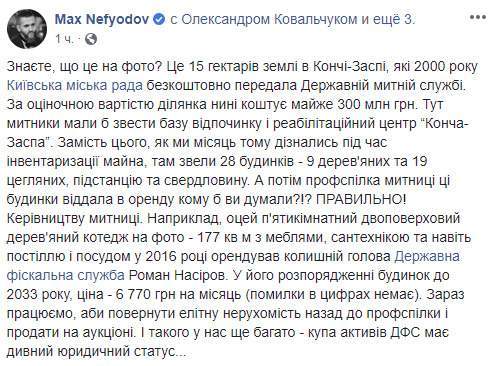 Max Nefyodov с Олександром Ковальчуком и ещё 3.
1 ч.

Знаєте, що це на фото? Це 15 гектарів землі в Кончі-Заспі, які 2000 року Київська міська рада безкоштовно передала Державній митній службі. За оціночною вартістю ділянка нині коштує майже 300 млн грн. Тут митники мали б звести базу відпочинку і реабілітаційний центр "Конча-Заспа". Замість цього, як ми місяць тому дізнались під час інвентаризації майна, там звели 28 будинків - 9 дерев'яних та 19 цегляних, підстанцію та свердловину. А потім профспілка митниці ці будинки віддала в оренду кому б ви думали?!? ПРАВИЛЬНО! Керівництву митниці. Наприклад, оцей п'ятикімнатний двоповерховий дерев'яний котедж на фото - 177 кв м з меблями, сантехнікою та навіть постіллю і посудом у 2016 році орендував колишній голова Державна фіскальна служба Роман Насіров. У його розпорядженні будинок до 2033 року, ціна - 6 770 грн на місяць (помилки в цифрах немає). Зараз працюємо, аби повернути елітну нерухомість назад до профспілки і продати на аукціоні. І такого у нас ще багато - купа активів ДФС має дивний юридичний статус...